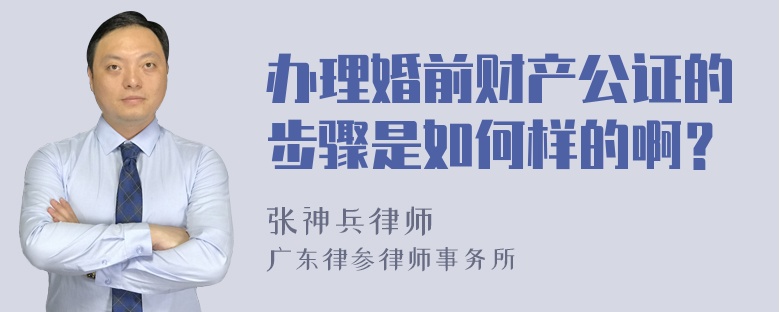 办理婚前财产公证的步骤是如何样的啊？

张神兵律师
广东律参律师事务所